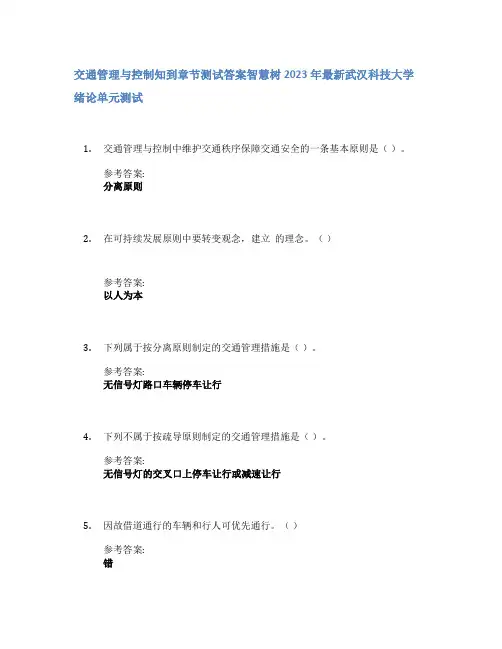 交通管理与控制知到章节测试答案智慧树 2023 年最新武汉科技大学

绪论单元测试

1. 交通管理与控制中维护交通秩序保障交通安全的一条基本原则是（）。

参考答案:
分离原则

2. 在可持续发展原则中要转变观念，建立 的理念。（）

参考答案:
以人为本

3. 下列属于按分离原则制定的交通管理措施是（）。

参考答案:
无信号灯路口车辆停车让行

4. 下列不属于按疏导原则制定的交通管理措施是（）。

参考答案:
无信号灯的交叉口上停车让行或减速让行

5. 因故借道通行的车辆和行人可优先通行。（）

参考答案:
错